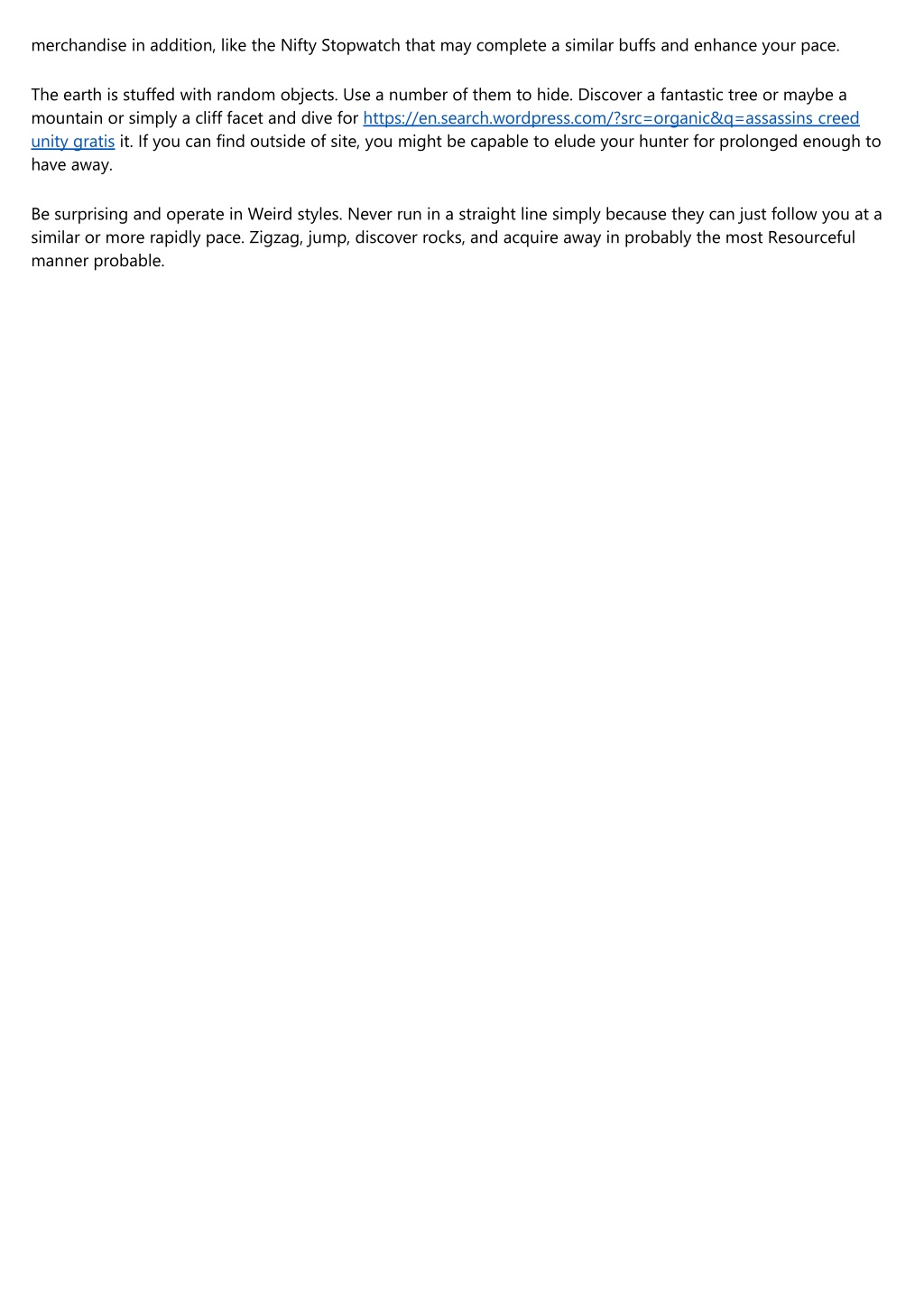 merchandise in addition, like the Nifty Stopwatch that may complete a similar buffs and enhance your pace.

The earth is stuffed with random objects. Use a number of them to hide. Discover a fantastic tree or maybe a mountain or simply a cliff facet and dive for https://en.search.wordpress.com/?src=organic&q=assassins creed unity gratis it. If you can find outside of site, you might be capable to elude your hunter for prolonged enough to have away.

Be surprising and operate in Weird styles. Never run in a straight line simply because they can just follow you at a similar or more rapidly pace. Zigzag, jump, discover rocks, and acquire away in probably the most Resourceful manner probable.